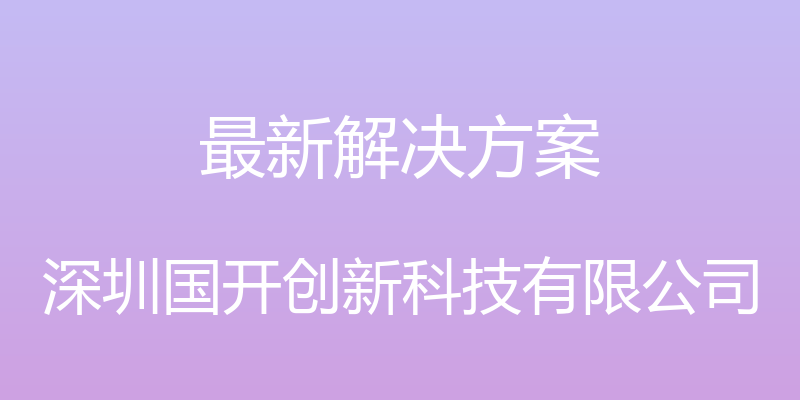 最新解决方案

深圳国开创新科技有限公司